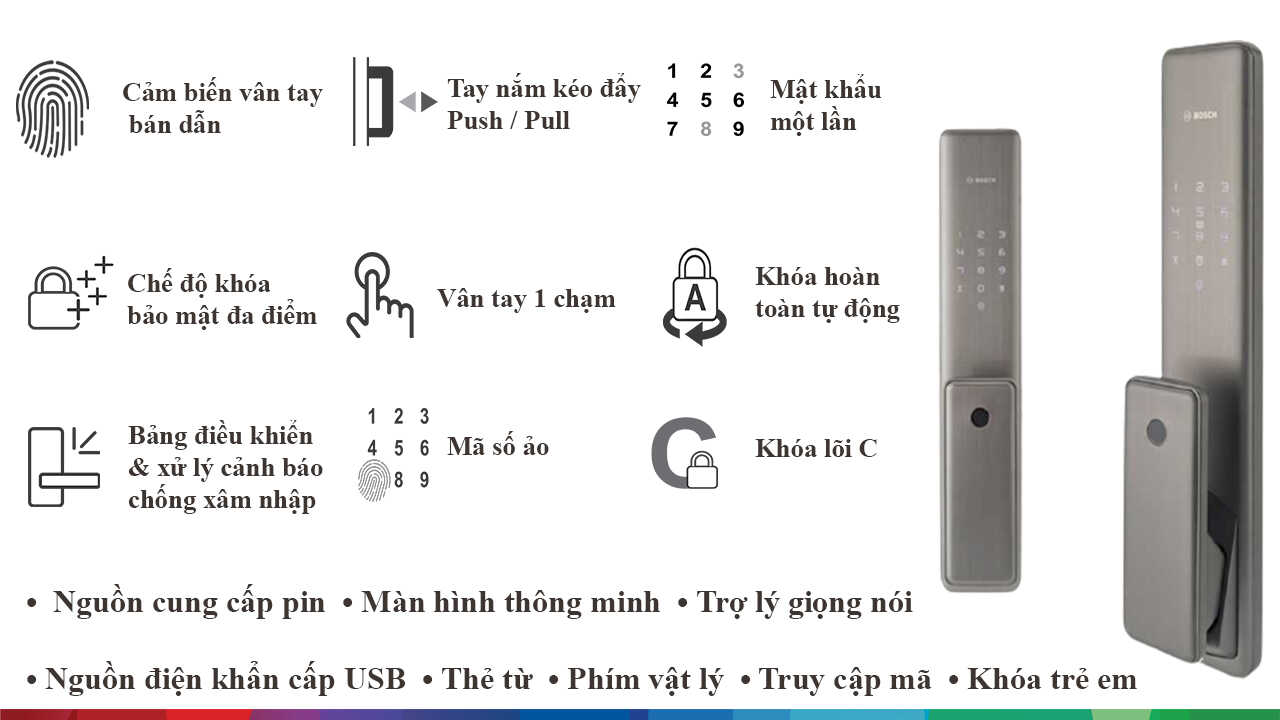 Cảm biến vân tay bán dẫn

Tay nắm kéo đẩy Push / Pull

1 2 3
4 5 6
7 8 9

Mật khẩu một lần

Chế độ khóa bảo mật đa điểm

Vân tay 1 chạm

A

Khóa hoàn toàn tự động

Bảng điều khiển & xử lý cảnh báo chống xâm nhập

1 2 3
4 5 6
8 9

Mã số ảo

C

Khóa lõi C

BOSCH

BOSCH

• Nguồn cung cấp pin • Màn hình thông minh • Trợ lý giọng nói

• Nguồn điện khẩn cấp USB • Thẻ từ • Phím vật lý • Truy cập mã • Khóa trẻ em